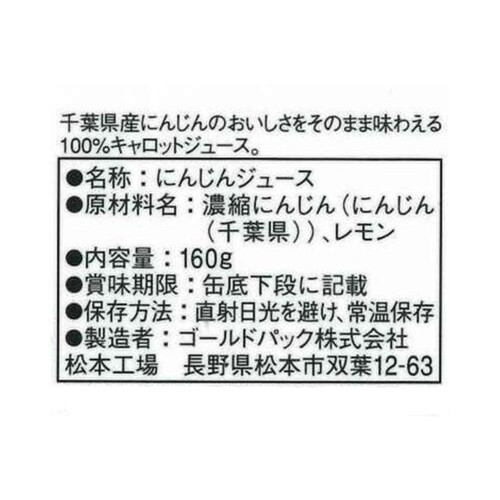 千葉県産にんじんのおいしさをそのまま味わえる100%キャロットジュース。

●名称：にんじんジュース
●原材料名：濃縮にんじん（にんじん（千葉県））、レモン
●内容量：160g
●賞味期限：缶底下段に記載
●保存方法：直射日光を避け、常温保存
●製造者：ゴールドパック株式会社
松本工場　長野県松本市双葉12-63